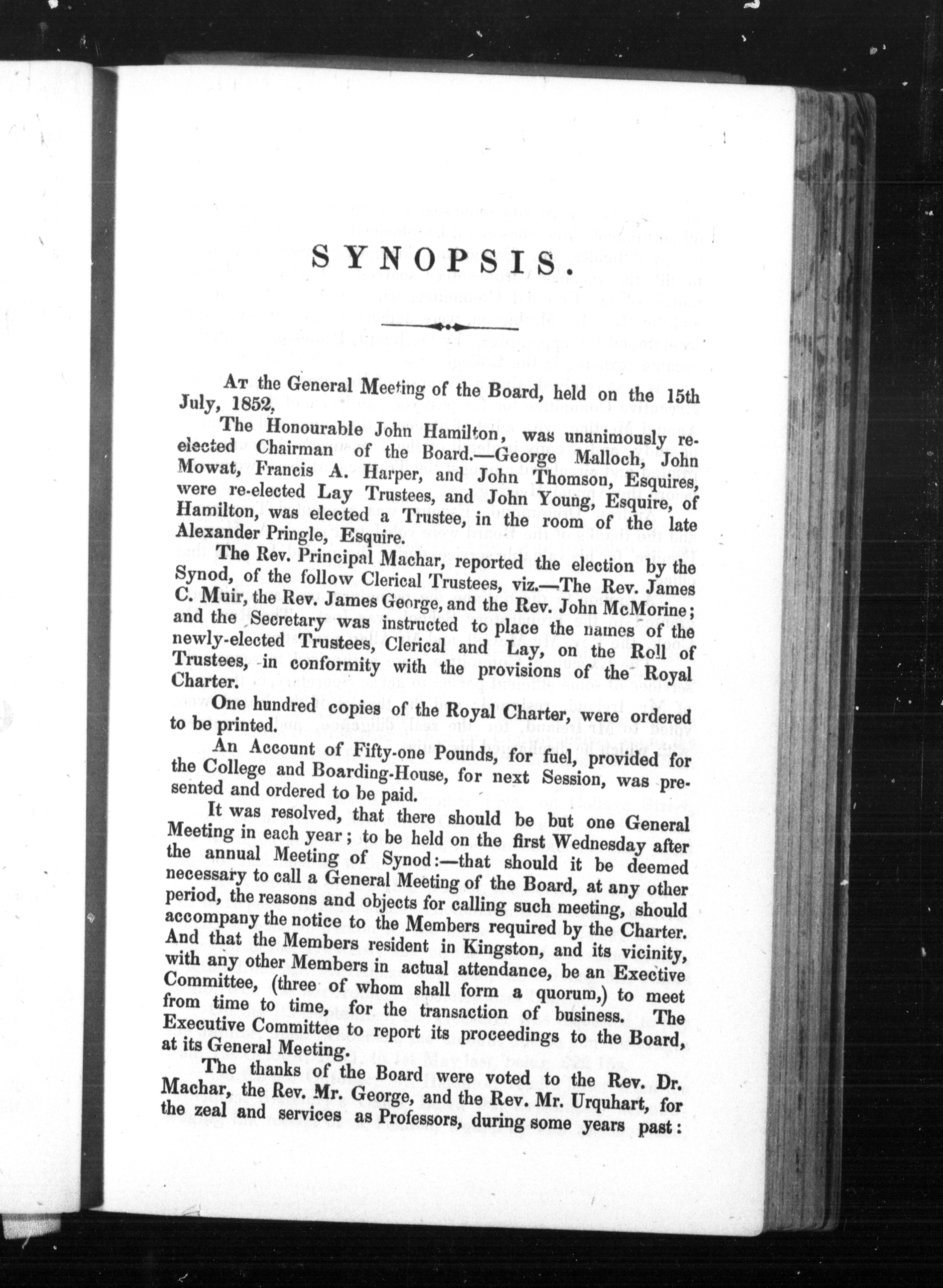 SYNOPSIS.

At the General Meeting of the Board, held on the 15th July, 1852,

The Honourable John Hamilton, was unanimously re-elected Chairman of the Board.—George Malloch, John Mowat, Francis A. Harper, and John Thomson, Esquires, were re-elected Lay Trustees, and John Young, Esquire, of Hamilton, was elected a Trustee, in the room of the late Alexander Pringle, Esquire.

The Rev. Principal Machar, reported the election by the Synod, of the follow Clerical Trustees, viz.—The Rev. James C. Muir, the Rev. James George, and the Rev. John McMorine; and the Secretary was instructed to place the names of the newly-elected Trustees, Clerical and Lay, on the Roll of Trustees, in conformity with the provisions of the Royal Charter.

One hundred copies of the Royal Charter, were ordered to be printed.

An Account of Fifty-one Pounds, for fuel, provided for the College and Boarding-House, for next Session, was presented and ordered to be paid.

It was resolved, that there should be but one General Meeting in each year; to be held on the first Wednesday after the annual Meeting of Synod:—that should it be deemed necessary to call a General Meeting of the Board, at any other period, the reasons and objects for calling such meeting, should accompany the notice to the Members required by the Charter. And that the Members resident in Kingston, and its vicinity, with any other Members in actual attendance, be an Exective Committee, (three of whom shall form a quorum,) to meet from time to time, for the transaction of business. The Executive Committee to report its proceedings to the Board, at its General Meeting.

The thanks of the Board were voted to the Rev. Dr. Machar, the Rev. Mr. George, and the Rev. Mr. Urquhart, for the zeal and services as Professors, during some years past: